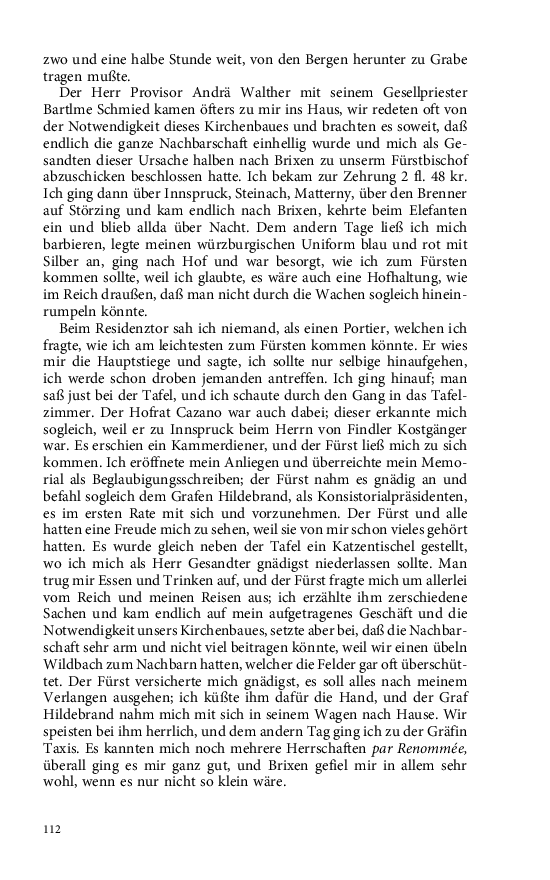 zwo und eine halbe Stunde weit, von den Bergen herunter zu Grabe tragen mußte.

Der Herr Provisor Andrä Walther mit seinem Gesellpriester Bartlme Schmied kamen öfters zu mir ins Haus, wir redeten oft von der Notwendigkeit dieses Kirchenbaues und brachten es soweit, daß endlich die ganze Nachbarschaft einhellig wurde und mich als Gesandten dieser Ursache halben nach Brixen zu unserm Fürstbischof abzuschicken beschlossen hatte. Ich bekam zur Zehrung 2 fl. 48 kr. Ich ging dann über Innspruck, Steinach, Matterny, über den Brenner auf Störzing und kam endlich nach Brixen, kehrte beim Elefanten ein und blieb allda über Nacht. Dem andern Tage ließ ich mich barbieren, legte meinen würzburgischen Uniform blau und rot mit Silber an, ging nach Hof und war besorgt, wie ich zum Fürsten kommen sollte, weil ich glaubte, es wäre auch eine Hofhaltung, wie im Reich draußen, daß man nicht durch die Wachen sogleich hineinrumpeln könnte.

Beim Residenztor sah ich niemand, als einen Portier, welchen ich fragte, wie ich am leichtesten zum Fürsten kommen könnte. Er wies mir die Hauptstiege und sagte, ich sollte nur selbige hinaufgehen, ich werde schon droben jemanden antreffen. Ich ging hinauf; man saß just bei der Tafel, und ich schaute durch den Gang in das Tafelzimmer. Der Hofrat Cazano war auch dabei; dieser erkannte mich sogleich, weil er zu Innspruck beim Herrn von Findler Kostgänger war. Es erschien ein Kammerdiener, und der Fürst ließ mich zu sich kommen. Ich eröffnete mein Anliegen und überreichte mein Memorial als Beglaubigungsschreiben; der Fürst nahm es gnädig an und befahl sogleich dem Grafen Hildebrand, als Konsistorialpräsidenten, es im ersten Rate mit sich und vorzunehmen. Der Fürst und alle hatten eine Freude mich zu sehen, weil sie von mir schon vieles gehört hatten. Es wurde gleich neben der Tafel ein Katzentischel gestellt, wo ich mich als Herr Gesandter gnädigst niederlassen sollte. Man trug mir Essen und Trinken auf, und der Fürst fragte mich um allerlei vom Reich und meinen Reisen aus; ich erzählte ihm zerschiedene Sachen und kam endlich auf mein aufgetragenes Geschäft und die Notwendigkeit unsers Kirchenbaues, setzte aber bei, daß die Nachbarschaft sehr arm und nicht viel beitragen könnte, weil wir einen übeln Wildbach zum Nachbarn hatten, welcher die Felder gar oft überschüttet. Der Fürst versicherte mich gnädigst, es soll alles nach meinem Verlangen ausgehen; ich küßte ihm dafür die Hand, und der Graf Hildebrand nahm mich mit sich in seinem Wagen nach Hause. Wir speisten bei ihm herrlich, und dem andern Tag ging ich zu der Gräfin Taxis. Es kannten mich noch mehrere Herrschaften par Renommée, überall ging es mir ganz gut, und Brixen gefiel mir in allem sehr wohl, wenn es nur nicht so klein wäre.

112